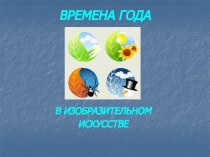 ВРЕМЕНА ГОДА

В ИЗОБРАЗИТЕЛЬНОМ ИСКУССТВЕ